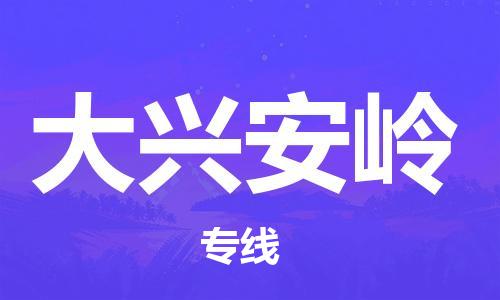 大兴安岭

专线